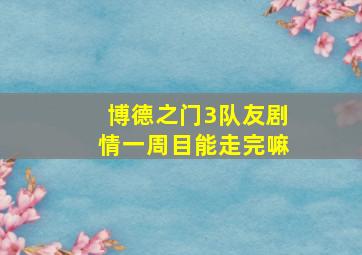 博德之门3队友剧情一周目能走完嘛